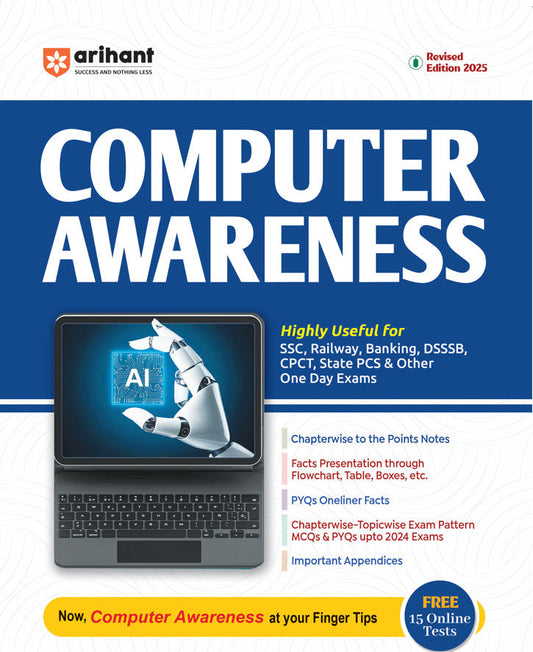 arihant
SUCCESS AND NOTHING LESS

Revised Edition 2025

COMPUTER AWARENESS

AI

Highly Useful for
SSC, Railway, Banking, DSSSB, CPCT, State PCS & Other One Day Exams

Chapterwise to the Points Notes

Facts Presentation through Flowchart, Table, Boxes, etc.

PYQs Oneliner Facts

Chapterwise-Topicwise Exam Pattern MCQs & PYQs upto 2024 Exams

Important Appendices

Now, Computer Awareness at your Finger Tips

FREE
15 Online Tests